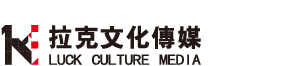 拉克文化傳媒
LUCK CULTURE MEDIA